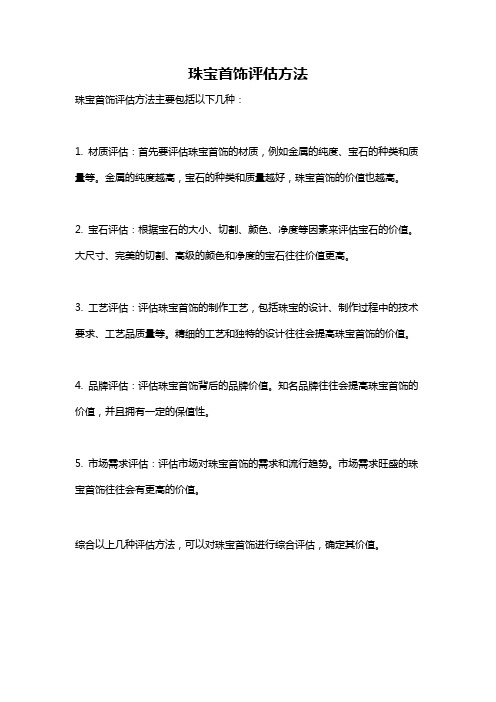 珠宝首饰评估方法

珠宝首饰评估方法主要包括以下几种：

1. 材质评估：首先要评估珠宝首饰的材质，例如金属的纯度、宝石的种类和质量等。金属的纯度越高，宝石的种类和质量越好，珠宝首饰的价值也越高。

2. 宝石评估：根据宝石的大小、切割、颜色、净度等因素来评估宝石的价值。大尺寸、完美的切割、高级的颜色和净度的宝石往往价值更高。

3. 工艺评估：评估珠宝首饰的制作工艺，包括珠宝的设计、制作过程中的技术要求、工艺品质量等。精细的工艺和独特的设计往往会提高珠宝首饰的价值。

4. 品牌评估：评估珠宝首饰背后的品牌价值。知名品牌往往会提高珠宝首饰的价值，并且拥有一定的保值性。

5. 市场需求评估：评估市场对珠宝首饰的需求和流行趋势。市场需求旺盛的珠宝首饰往往会有更高的价值。

综合以上几种评估方法，可以对珠宝首饰进行综合评估，确定其价值。